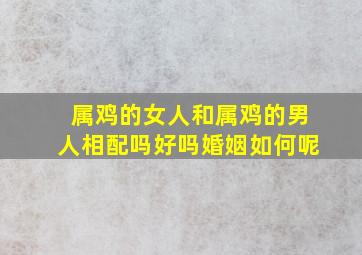 属鸡的女人和属鸡的男人相配吗好吗婚姻如何呢